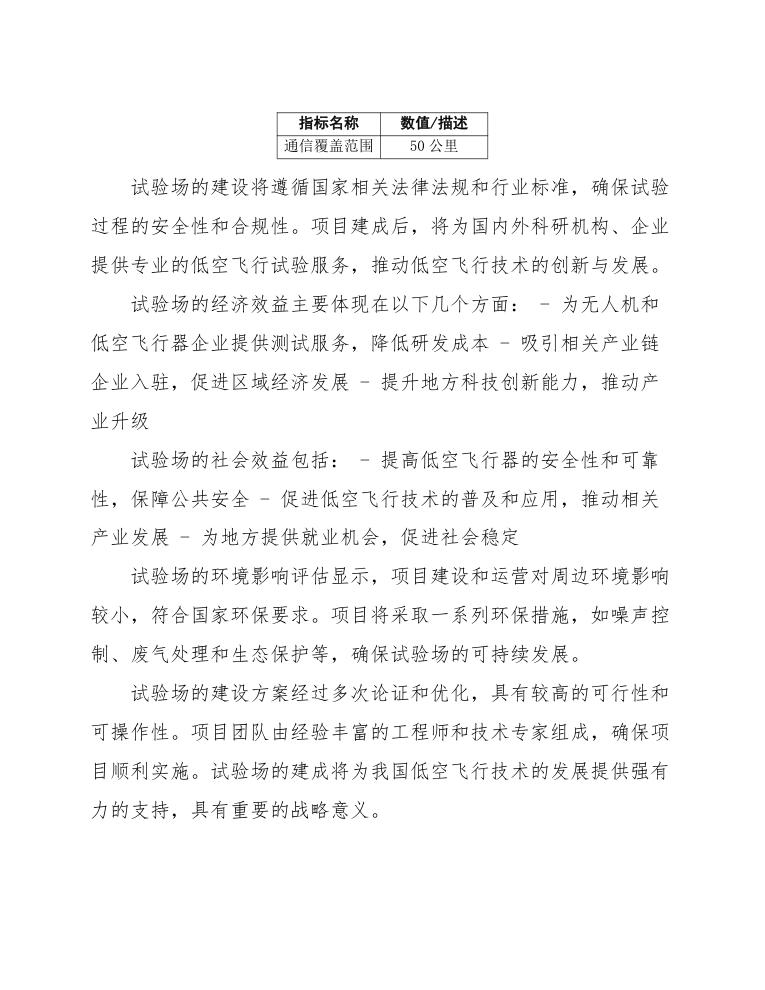 | 指标名称 | 数值/描述 |
|---|---|
| 通信覆盖范围 | 50 公里 |

试验场的建设将遵循国家相关法律法规和行业标准，确保试验过程的安全性和合规性。项目建成后，将为国内外科研机构、企业提供专业的低空飞行试验服务，推动低空飞行技术的创新与发展。

试验场的经济效益主要体现在以下几个方面： - 为无人机和低空飞行器企业提供测试服务，降低研发成本 - 吸引相关产业链企业入驻，促进区域经济发展 - 提升地方科技创新能力，推动产业升级

试验场的社会效益包括： - 提高低空飞行器的安全性和可靠性，保障公共安全 - 促进低空飞行技术的普及和应用，推动相关产业发展 - 为地方提供就业机会，促进社会稳定

试验场的环境影响评估显示，项目建设和运营对周边环境影响较小，符合国家环保要求。项目将采取一系列环保措施，如噪声控制、废气处理和生态保护等，确保试验场的可持续发展。

试验场的建设方案经过多次论证和优化，具有较高的可行性和可操作性。项目团队由经验丰富的工程师和技术专家组成，确保项目顺利实施。试验场的建成将为我国低空飞行技术的发展提供强有力的支持，具有重要的战略意义。